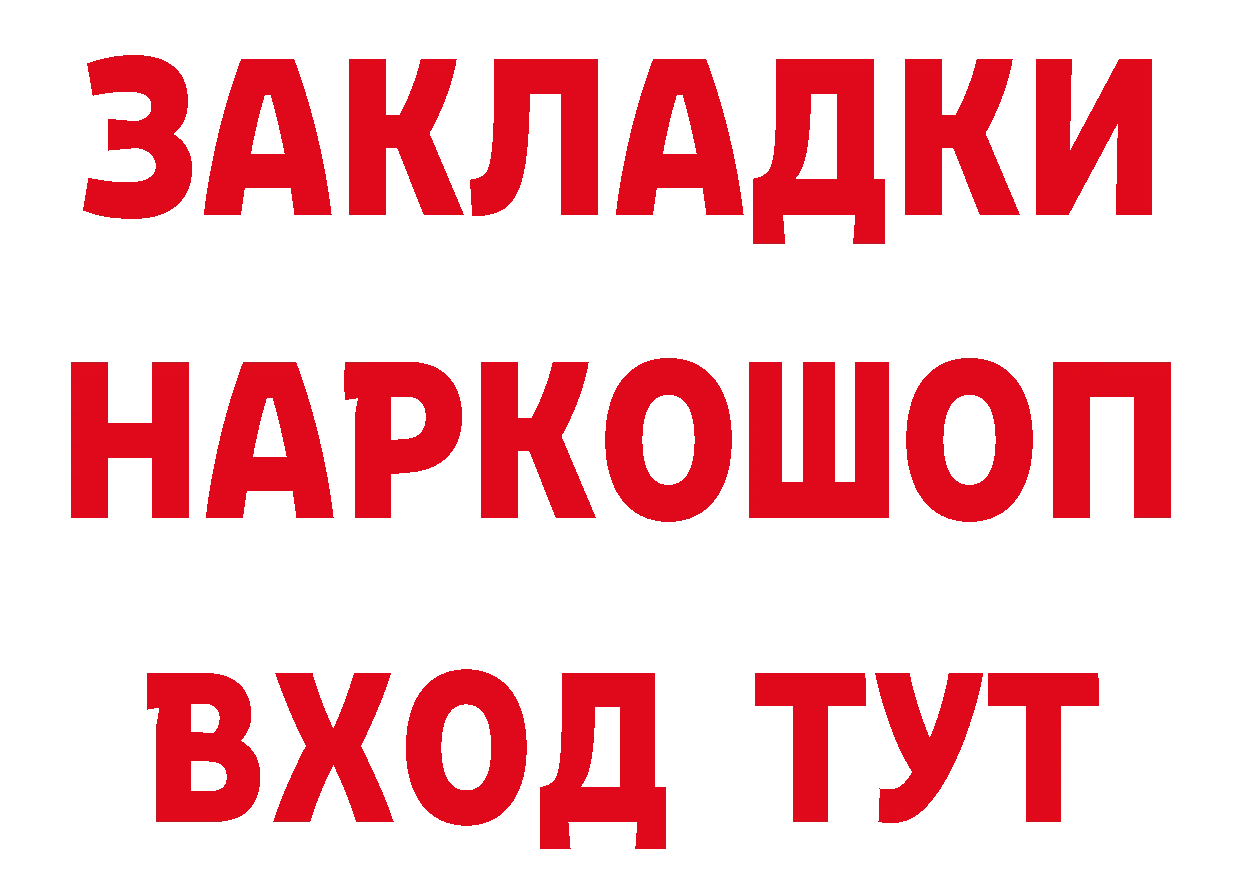 ЗАКЛАДКИ НАРКОШОП ВХОД ТУТ